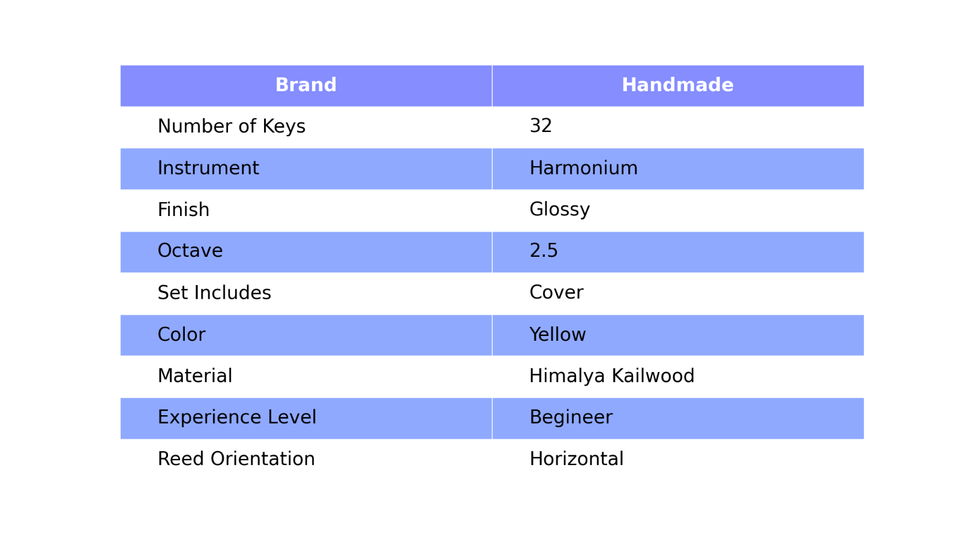 | Brand | Handmade |
|---|---|
| Number of Keys | 32 |
| Instrument | Harmonium |
| Finish | Glossy |
| Octave | 2.5 |
| Set Includes | Cover |
| Color | Yellow |
| Material | Himalya Kailwood |
| Experience Level | Begineer |
| Reed Orientation | Horizontal |